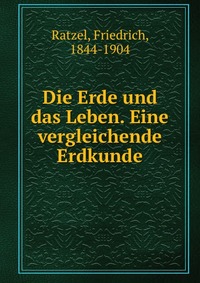 Ratzel, Friedrich, 1844-1904

Die Erde und das Leben. Eine vergleichende Erdkunde